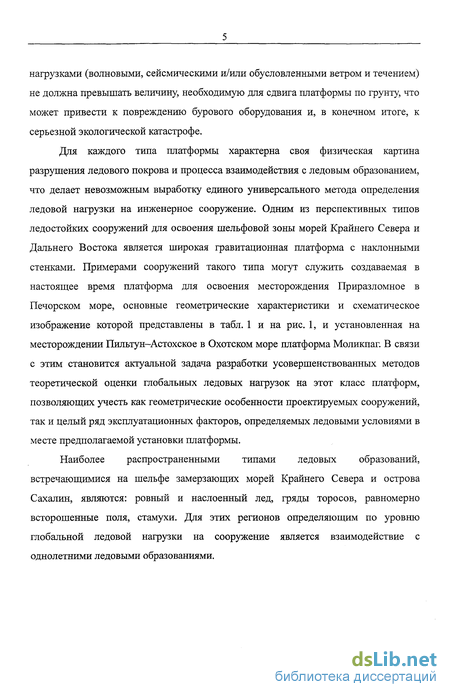 5

нагрузками (волновыми, сейсмическими и/или обусловленными ветром и течением) не должна превышать величину, необходимую для сдвига платформы по грунту, что может привести к повреждению бурового оборудования и, в конечном итоге, к серьезной экологической катастрофе.

Для каждого типа платформы характерна своя физическая картина разрушения ледового покрова и процесса взаимодействия с ледовым образованием, что делает невозможным выработку единого универсального метода определения ледовой нагрузки на инженерное сооружение. Одним из перспективных типов ледостойких сооружений для освоения шельфовой зоны морей Крайнего Севера и Дальнего Востока является широкая гравитационная платформа с наклонными стенками. Примерами сооружений такого типа могут служить создаваемая в настоящее время платформа для освоения месторождения Приразломное в Печорском море, основные геометрические характеристики и схематическое изображение которой представлены в табл. 1 и на рис. 1, и установленная на месторождении Пильтун–Астохское в Охотском море платформа Моликпаг. В связи с этим становится актуальной задача разработки усовершенствованных методов теоретической оценки глобальных ледовых нагрузок на этот класс платформ, позволяющих учесть как геометрические особенности проектируемых сооружений, так и целый ряд эксплуатационных факторов, определяемых ледовыми условиями в месте предполагаемой установки платформы.

Наиболее распространенными типами ледовых образований, встречающимися на шельфе замерзающих морей Крайнего Севера и острова Сахалин, являются: ровный и наслоенный лед, гряды торосов, равномерно всторошенные поля, стамухи. Для этих регионов определяющим по уровню глобальной ледовой нагрузки на сооружение является взаимодействие с однолетними ледовыми образованиями.

dsLib.net
библиотека диссертаций